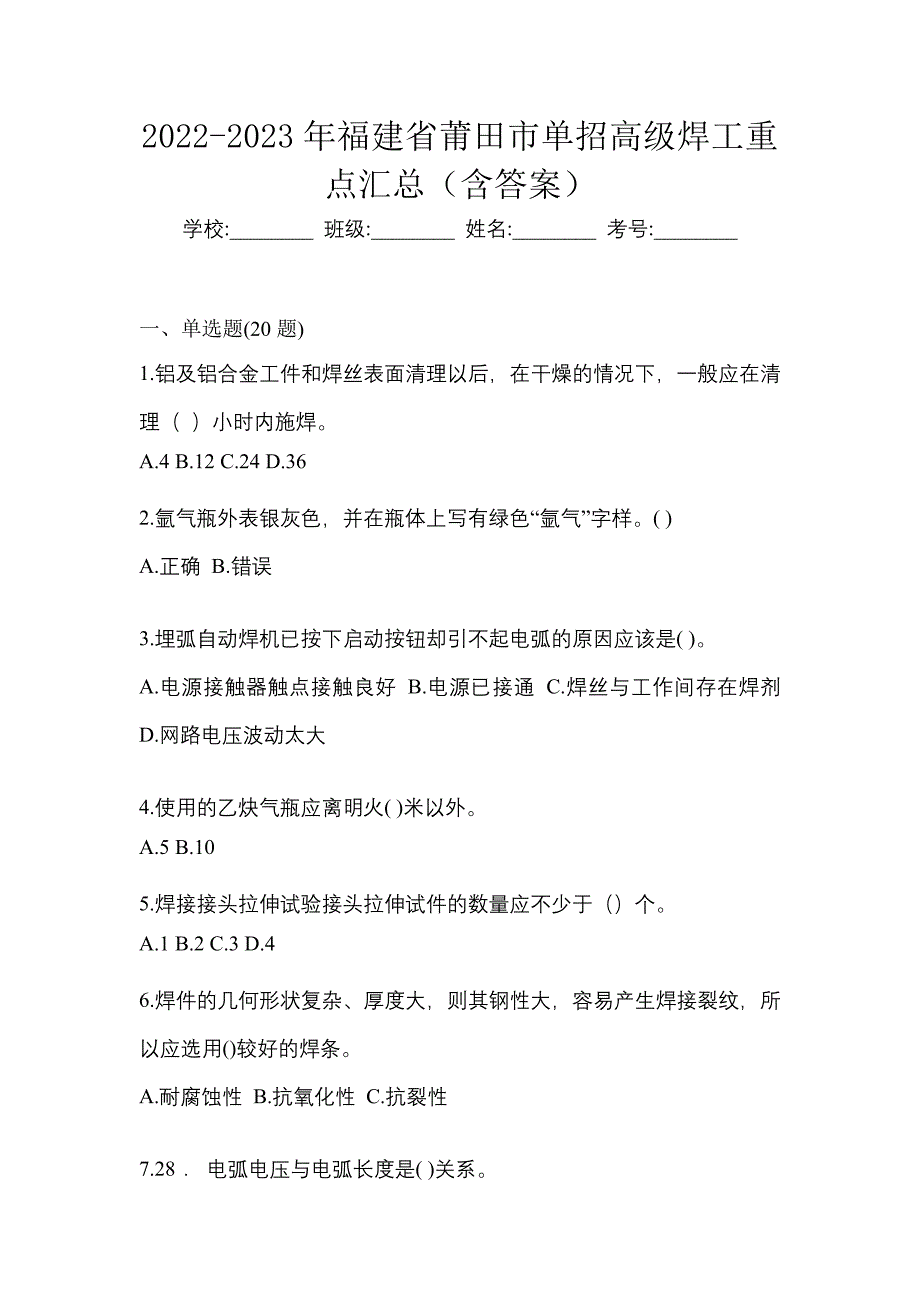 2022-2023 年福建省莆田市单招高级焊工重点汇总（含答案）

学校:________ 班级:________ 姓名:________ 考号:________

一、单选题(20 题)

1.铝及铝合金工件和焊丝表面清理以后，在干燥的情况下，一般应在清理（ ）小时内施焊。

A.4 B.12 C.24 D.36

2.氩气瓶外表银灰色，并在瓶体上写有绿色“氩气”字样。( )

A.正确 B.错误

3.埋弧自动焊机已按下启动按钮却引不起电弧的原因应该是( )。

A.电源接触器触点接触良好 B.电源已接通 C.焊丝与工作间存在焊剂 D.网路电压波动太大

4.使用的乙炔气瓶应离明火( )米以外。

A.5 B.10

5.焊接接头拉伸试验接头拉伸试件的数量应不少于（）个。

A.1 B.2 C.3 D.4

6.焊件的几何形状复杂、厚度大，则其钢性大，容易产生焊接裂纹，所以应选用()较好的焊条。

A.耐腐蚀性 B.抗氧化性 C.抗裂性

7.28． 电弧电压与电弧长度是( )关系。